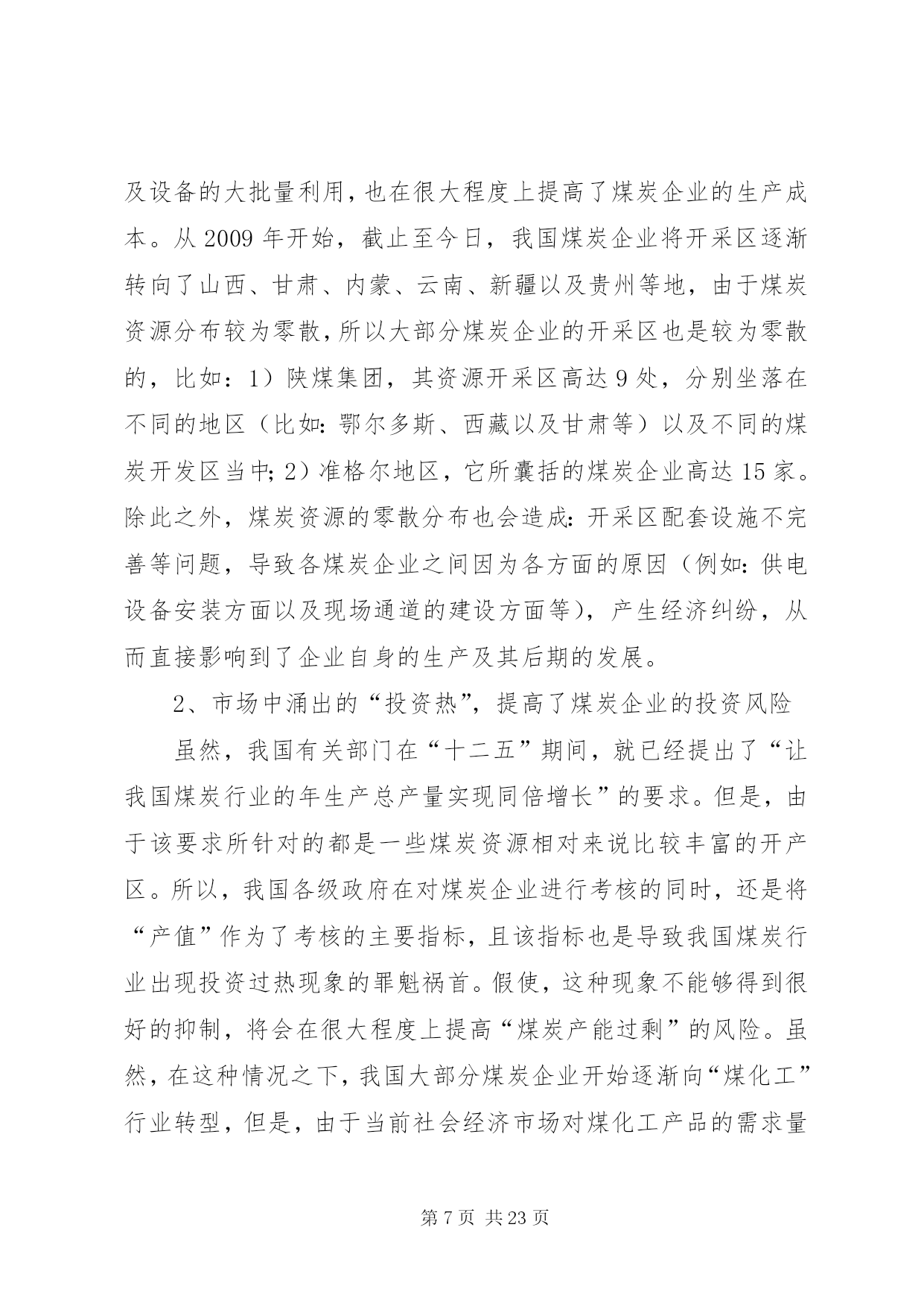 及设备的大批量利用，也在很大程度上提高了煤炭企业的生产成本。从 2009 年开始，截止至今日，我国煤炭企业将开采区逐渐转向了山西、甘肃、内蒙、云南、新疆以及贵州等地，由于煤炭资源分布较为零散，所以大部分煤炭企业的开采区也是较为零散的，比如：1）陕煤集团，其资源开采区高达 9 处，分别坐落在不同的地区（比如：鄂尔多斯、西藏以及甘肃等）以及不同的煤炭开发区当中；2）准格尔地区，它所囊括的煤炭企业高达 15 家。除此之外，煤炭资源的零散分布也会造成：开采区配套设施不完善等问题，导致各煤炭企业之间因为各方面的原因（例如：供电设备安装方面以及现场通道的建设方面等），产生经济纠纷，从而直接影响到了企业自身的生产及其后期的发展。

2、市场中涌出的“投资热”，提高了煤炭企业的投资风险

虽然，我国有关部门在“十二五”期间，就已经提出了“让我国煤炭行业的年生产总产量实现同倍增长”的要求。但是，由于该要求所针对的都是一些煤炭资源相对来说比较丰富的开产区。所以，我国各级政府在对煤炭企业进行考核的同时，还是将“产值”作为了考核的主要指标，且该指标也是导致我国煤炭行业出现投资过热现象的罪魁祸首。假使，这种现象不能够得到很好的抑制，将会在很大程度上提高“煤炭产能过剩”的风险。虽然，在这种情况之下，我国大部分煤炭企业开始逐渐向“煤化工”行业转型，但是，由于当前社会经济市场对煤化工产品的需求量

第 7 页 共 23 页